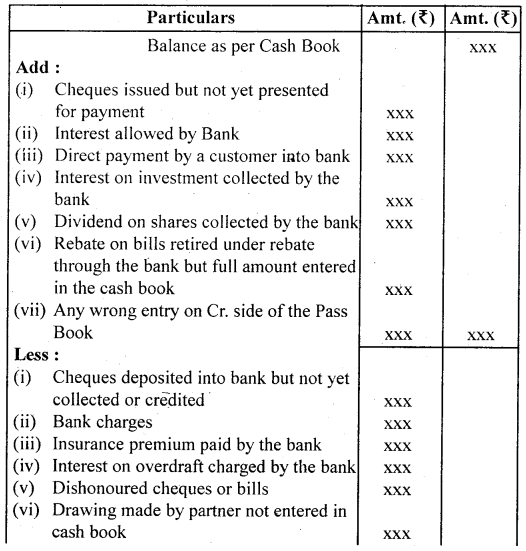 | Particulars | Amt. (₹) | Amt. (₹) |
|---|---|---|
| Balance as per Cash Book | | xxx |
| **Add :** | | |
| (i) Cheques issued but not yet presented for payment | xxx | |
| (ii) Interest allowed by Bank | xxx | |
| (iii) Direct payment by a customer into bank | xxx | |
| (iv) Interest on investment collected by the bank | xxx | |
| (v) Dividend on shares collected by the bank | xxx | |
| (vi) Rebate on bills retired under rebate through the bank but full amount entered in the cash book | xxx | |
| (vii) Any wrong entry on Cr. side of the Pass Book | xxx | xxx |
| **Less :** | | |
| (i) Cheques deposited into bank but not yet collected or credited | xxx | |
| (ii) Bank charges | xxx | |
| (iii) Insurance premium paid by the bank | xxx | |
| (iv) Interest on overdraft charged by the bank | xxx | |
| (v) Dishonoured cheques or bills | xxx | |
| (vi) Drawing made by partner not entered in cash book | xxx | |